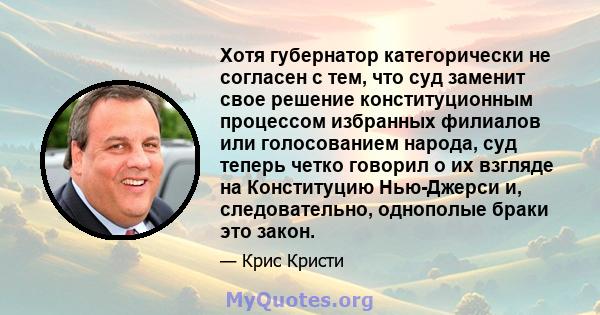 Хотя губернатор категорически не согласен с тем, что суд заменит свое решение конституционным процессом избранных филиалов или голосованием народа, суд теперь четко говорил о их взгляде на Конституцию Нью-Джерси и, следовательно, однополые браки это закон.

— Крис Кристи

MyQuotes.org